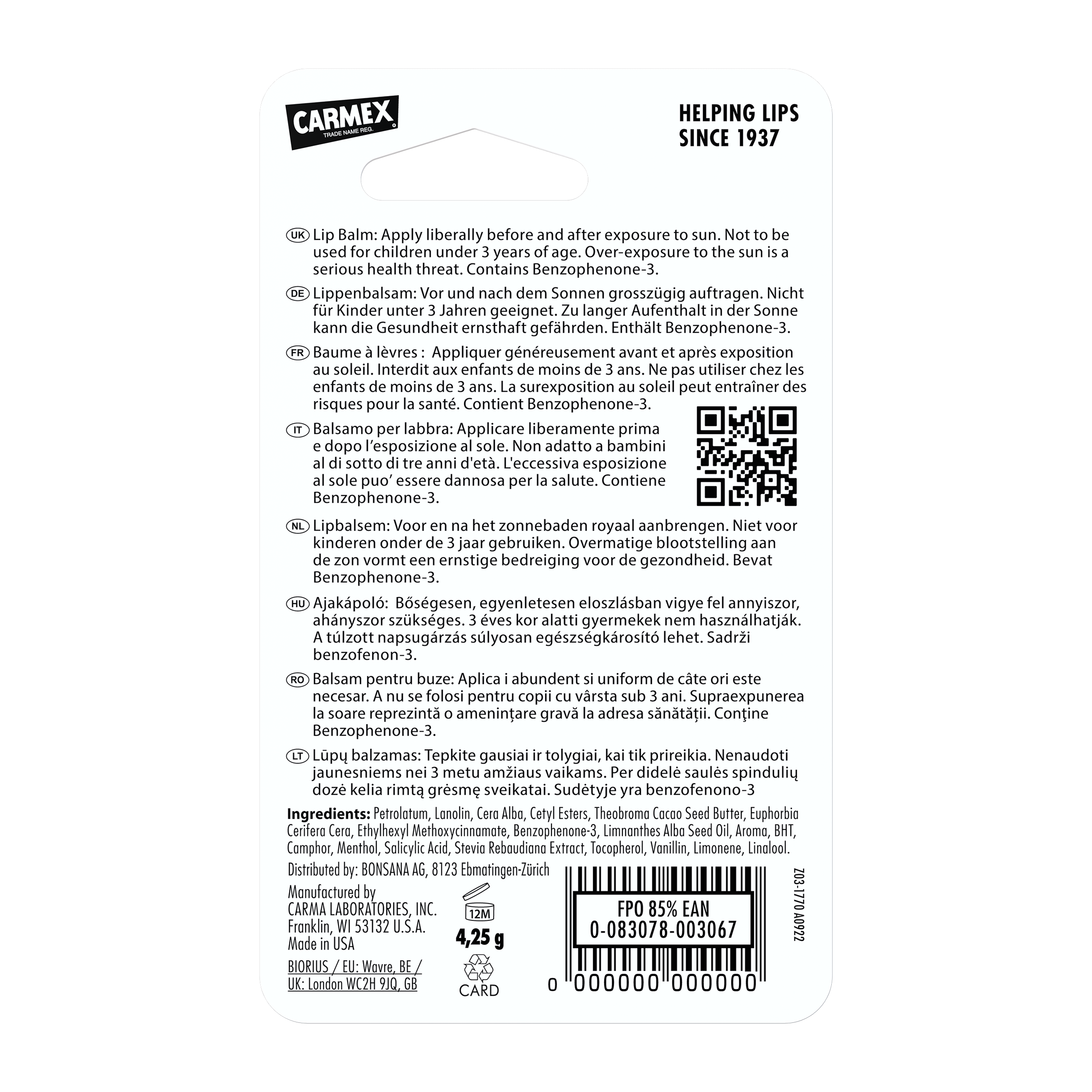 CARMEX
TRADE NAME REG.

HELPING LIPS
SINCE 1937

UK Lip Balm: Apply liberally before and after exposure to sun. Not to be used for children under 3 years of age. Over-exposure to the sun is a serious health threat. Contains Benzophenone-3.

DE Lippenbalsam: Vor und nach dem Sonnen grosszügig auftragen. Nicht für Kinder unter 3 Jahren geeignet. Zu langer Aufenthalt in der Sonne kann die Gesundheit ernsthaft gefährden. Enthält Benzophenone-3.

FR Baume à lèvres : Appliquer généreusement avant et après exposition au soleil. Interdit aux enfants de moins de 3 ans. Ne pas utiliser chez les enfants de moins de 3 ans. La surexposition au soleil peut entraîner des risques pour la santé. Contient Benzophenone-3.

IT Balsamo per labbra: Applicare liberamente prima e dopo l'esposizione al sole. Non adatto a bambini al di sotto di tre anni d'età. L'eccessiva esposizione al sole puo' essere dannosa per la salute. Contiene Benzophenone-3.

NL Lipbalsem: Voor en na het zonnebaden royaal aanbrengen. Niet voor kinderen onder de 3 jaar gebruiken. Overmatige blootstelling aan de zon vormt een ernstige bedreiging voor de gezondheid. Bevat Benzophenone-3.

HU Ajakápoló: Bőségesen, egyenletesen eloszlásban vigye fel annyiszor, ahányszor szükséges. 3 éves kor alatti gyermekek nem használhatják. A túlzott napsugárzás súlyosan egészségkárosító lehet. Sadrži benzofenon-3.

RO Balsam pentru buze: Aplica i abundent si uniform de câte ori este necesar. A nu se folosi pentru copii cu vârsta sub 3 ani. Supraexpunerea la soare reprezintă o amenințare gravă la adresa sănătății. Conţine Benzophenone-3.

LT Lūpų balzamas: Tepkite gausiai ir tolygiai, kai tik prireikia. Nenaudoti jaunesniems nei 3 metu amžiaus vaikams. Per didelė saulės spindulių dozė kelia rimtą grėsmę sveikatai. Sudėtyje yra benzofenono-3

Ingredients: Petrolatum, Lanolin, Cera Alba, Cetyl Esters, Theobroma Cacao Seed Butter, Euphorbia Cerifera Cera, Ethylhexyl Methoxycinnamate, Benzophenone-3, Limnanthes Alba Seed Oil, Aroma, BHT, Camphor, Menthol, Salicylic Acid, Stevia Rebaudiana Extract, Tocopherol, Vanillin, Limonene, Linalool.

Distributed by: BONSANA AG, 8123 Ebmatingen-Zürich

Manufactured by
CARMA LABORATORIES, INC.
Franklin, WI 53132 U.S.A.
Made in USA

BIORIUS / EU: Wavre, BE /
UK: London WC2H 9JQ, GB

12M
4,25 g
CARD

FPO 85% EAN
0-083078-003067
0 000000 000000

Z03-1770 A0922